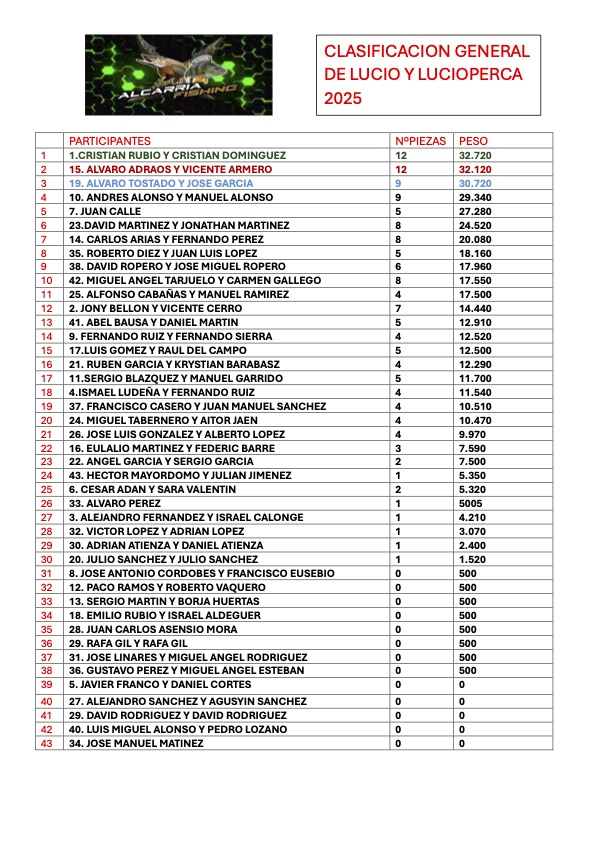 ALCARRIA FISHING

CLASIFICACION GENERAL DE LUCIO Y LUCIOPERCA 2025

| | PARTICIPANTES | NºPIEZAS | PESO |
|---|---|---|---|
| 1 | 1.CRISTIAN RUBIO Y CRISTIAN DOMINGUEZ | 12 | 32.720 |
| 2 | 15. ALVARO ADRAOS Y VICENTE ARMERO | 12 | 32.120 |
| 3 | 19. ALVARO TOSTADO Y JOSE GARCIA | 9 | 30.720 |
| 4 | 10. ANDRES ALONSO Y MANUEL ALONSO | 9 | 29.340 |
| 5 | 7. JUAN CALLE | 5 | 27.280 |
| 6 | 23.DAVID MARTINEZ Y JONATHAN MARTINEZ | 8 | 24.520 |
| 7 | 14. CARLOS ARIAS Y FERNANDO PEREZ | 8 | 20.080 |
| 8 | 35. ROBERTO DIEZ Y JUAN LUIS LOPEZ | 5 | 18.160 |
| 9 | 38. DAVID ROPERO Y JOSE MIGUEL ROPERO | 6 | 17.960 |
| 10 | 42. MIGUEL ANGEL TARJUELO Y CARMEN GALLEGO | 8 | 17.550 |
| 11 | 25. ALFONSO CABAÑAS Y MANUEL RAMIREZ | 4 | 17.500 |
| 12 | 2. JONY BELLON Y VICENTE CERRO | 7 | 14.440 |
| 13 | 41. ABEL BAUSA Y DANIEL MARTIN | 5 | 12.910 |
| 14 | 9. FERNANDO RUIZ Y FERNANDO SIERRA | 4 | 12.520 |
| 15 | 17.LUIS GOMEZ Y RAUL DEL CAMPO | 5 | 12.500 |
| 16 | 21. RUBEN GARCIA Y KRYSTIAN BARABASZ | 4 | 12.290 |
| 17 | 11.SERGIO BLAZQUEZ Y MANUEL GARRIDO | 5 | 11.700 |
| 18 | 4.ISMAEL LUDEÑA Y FERNANDO RUIZ | 4 | 11.540 |
| 19 | 37. FRANCISCO CASERO Y JUAN MANUEL SANCHEZ | 4 | 10.510 |
| 20 | 24. MIGUEL TABERNERO Y AITOR JAEN | 4 | 10.470 |
| 21 | 26. JOSE LUIS GONZALEZ Y ALBERTO LOPEZ | 4 | 9.970 |
| 22 | 16. EULALIO MARTINEZ Y FEDERIC BARRE | 3 | 7.590 |
| 23 | 22. ANGEL GARCIA Y SERGIO GARCIA | 2 | 7.500 |
| 24 | 43. HECTOR MAYORDOMO Y JULIAN JIMENEZ | 1 | 5.350 |
| 25 | 6. CESAR ADAN Y SARA VALENTIN | 2 | 5.320 |
| 26 | 33. ALVARO PEREZ | 1 | 5005 |
| 27 | 3. ALEJANDRO FERNANDEZ Y ISRAEL CALONGE | 1 | 4.210 |
| 28 | 32. VICTOR LOPEZ Y ADRIAN LOPEZ | 1 | 3.070 |
| 29 | 30. ADRIAN ATIENZA Y DANIEL ATIENZA | 1 | 2.400 |
| 30 | 20. JULIO SANCHEZ Y JULIO SANCHEZ | 1 | 1.520 |
| 31 | 8. JOSE ANTONIO CORDOBES Y FRANCISCO EUSEBIO | 0 | 500 |
| 32 | 12. PACO RAMOS Y ROBERTO VAQUERO | 0 | 500 |
| 33 | 13. SERGIO MARTIN Y BORJA HUERTAS | 0 | 500 |
| 34 | 18. EMILIO RUBIO Y ISRAEL ALDEGUER | 0 | 500 |
| 35 | 28. JUAN CARLOS ASENSIO MORA | 0 | 500 |
| 36 | 29. RAFA GIL Y RAFA GIL | 0 | 500 |
| 37 | 31. JOSE LINARES Y MIGUEL ANGEL RODRIGUEZ | 0 | 500 |
| 38 | 36. GUSTAVO PEREZ Y MIGUEL ANGEL ESTEBAN | 0 | 500 |
| 39 | 5. JAVIER FRANCO Y DANIEL CORTES | 0 | 0 |
| 40 | 27. ALEJANDRO SANCHEZ Y AGUSYIN SANCHEZ | 0 | 0 |
| 41 | 29. DAVID RODRIGUEZ Y DAVID RODRIGUEZ | 0 | 0 |
| 42 | 40. LUIS MIGUEL ALONSO Y PEDRO LOZANO | 0 | 0 |
| 43 | 34. JOSE MANUEL MATINEZ | 0 | 0 |